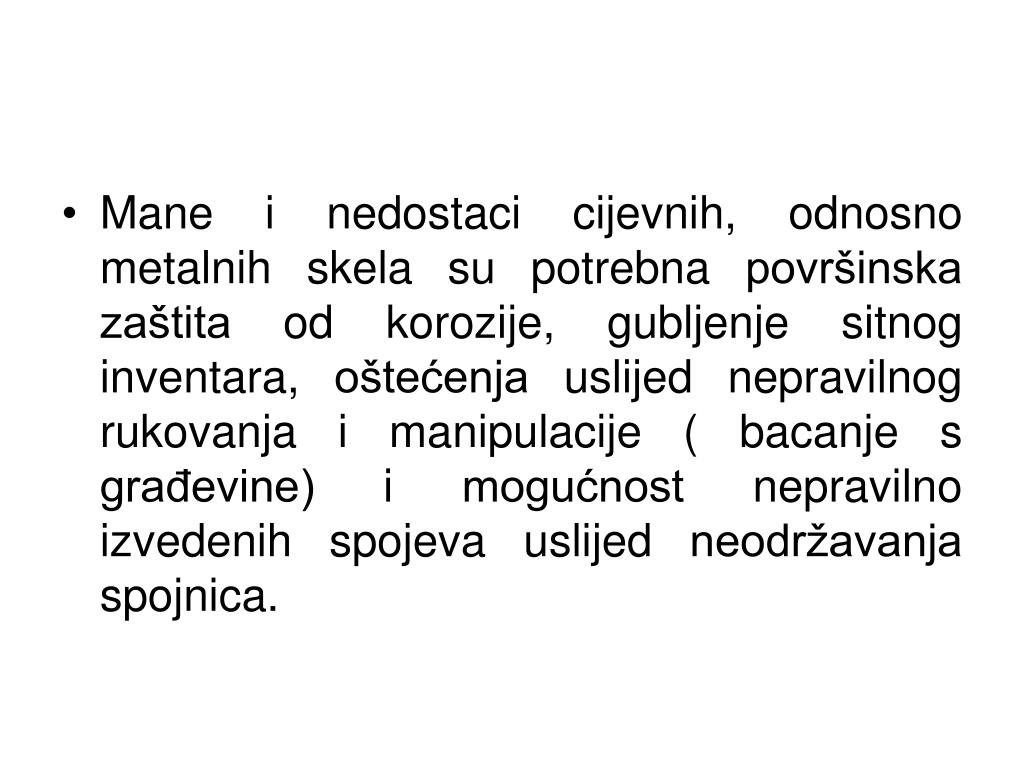 • Mane i nedostaci cijevnih, odnosno metalnih skela su potrebna površinska zaštita od korozije, gubljenje sitnog inventara, oštećenja uslijed nepravilnog rukovanja i manipulacije ( bacanje s građevine) i mogućnost nepravilno izvedenih spojeva uslijed neodržavanja spojnica.